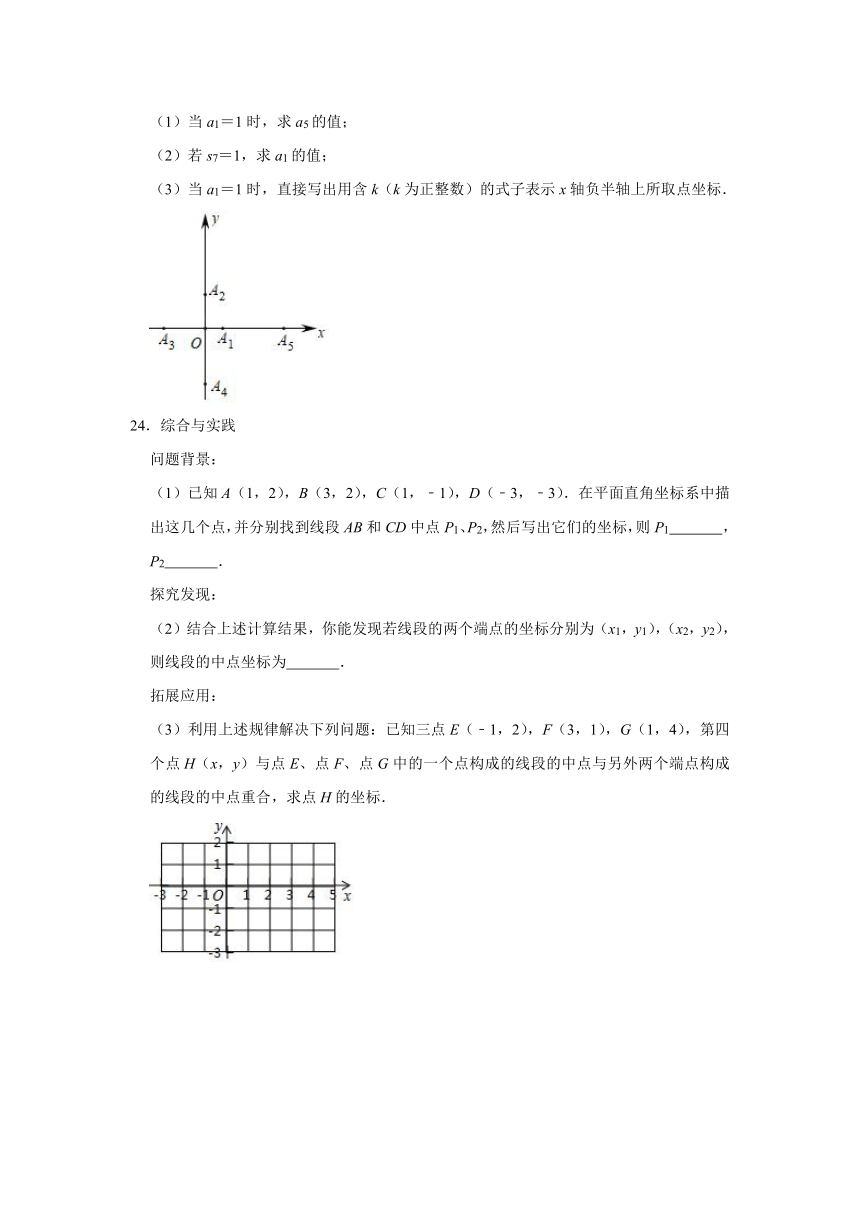 （1）当 $a_1=1$ 时，求 $a_5$ 的值；

（2）若 $s_7=1$，求 $a_1$ 的值；

（3）当 $a_1=1$ 时，直接写出用含 $k$（$k$ 为正整数）的式子表示 $x$ 轴负半轴上所取点坐标．

$y$
$A_2$
$A_3$ $O$ $A_1$ $A_5$ $x$
$A_4$

24．综合与实践

问题背景：

（1）已知 $A$（1，2），$B$（3，2），$C$（1，﹣1），$D$（﹣3，﹣3）．在平面直角坐标系中描出这几个点，并分别找到线段 $AB$ 和 $CD$ 中点 $P_1$、$P_2$，然后写出它们的坐标，则 $P_1$\_\_\_\_\_\_\_，$P_2$\_\_\_\_\_\_\_．

探究发现：

（2）结合上述计算结果，你能发现若线段的两个端点的坐标分别为（$x_1$，$y_1$），（$x_2$，$y_2$），则线段的中点坐标为\_\_\_\_\_\_\_．

拓展应用：

（3）利用上述规律解决下列问题：已知三点 $E$（﹣1，2），$F$（3，1），$G$（1，4），第四个点 $H$（$x$，$y$）与点 $E$、点 $F$、点 $G$ 中的一个点构成的线段的中点与另外两个端点构成的线段的中点重合，求点 $H$ 的坐标．

$y$
2
1
-3 -2 -1 $O$ 1 2 3 4 5 $x$
-1
-2
-3